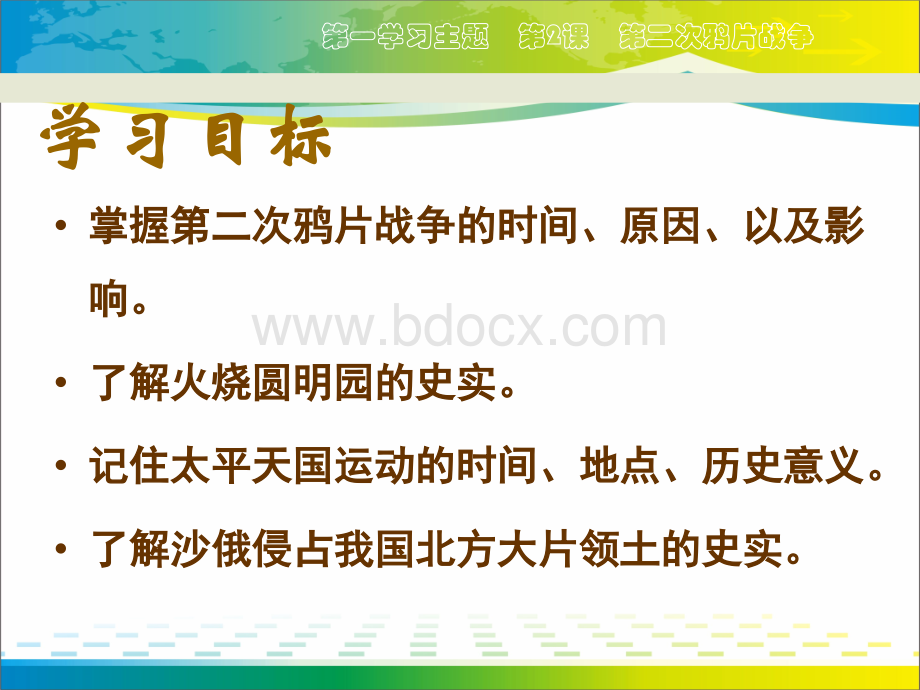 第一学习主题　第2课　第二次鸦片战争

学习目标

• 掌握第二次鸦片战争的时间、原因、以及影响。

www.bdocx.com

• 了解火烧圆明园的史实。

• 记住太平天国运动的时间、地点、历史意义。

• 了解沙俄侵占我国北方大片领土的史实。